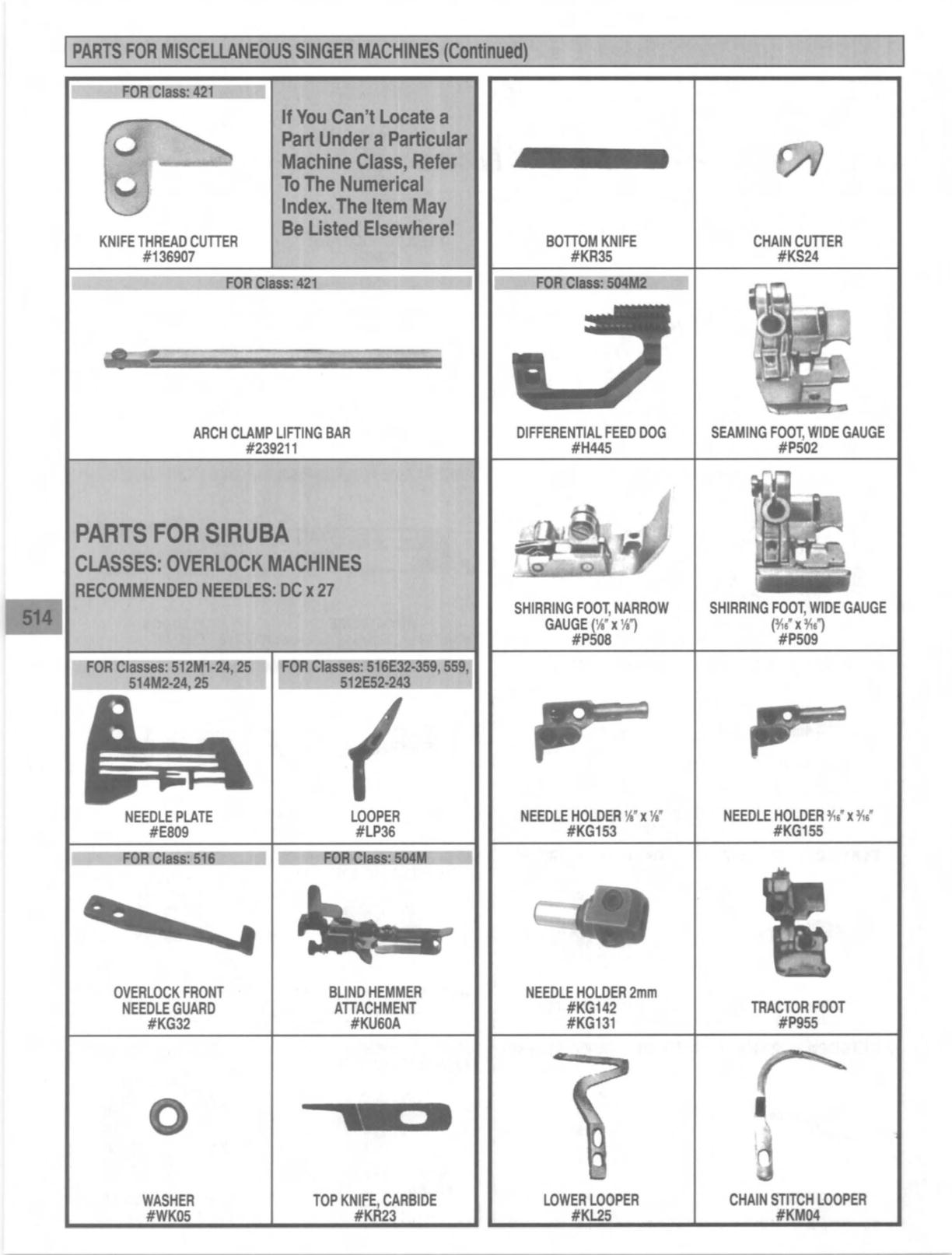 PARTS FOR MISCELLANEOUS SINGER MACHINES (Continued)

FOR Class: 421

KNIFE THREAD CUTTER
#136907

If You Can't Locate a Part Under a Particular Machine Class, Refer To The Numerical Index. The Item May Be Listed Elsewhere!

FOR Class: 421

ARCH CLAMP LIFTING BAR
#239211

PARTS FOR SIRUBA
CLASSES: OVERLOCK MACHINES
RECOMMENDED NEEDLES: DC x 27

514

FOR Classes: 512M1-24, 25 514M2-24, 25

NEEDLE PLATE
#E809

FOR Classes: 516E32-359, 559, 512E52-243

LOOPER
#LP36

FOR Class: 516

OVERLOCK FRONT NEEDLE GUARD
#KG32

FOR Class: 504M

BLIND HEMMER ATTACHMENT
#KU60A

WASHER
#WK05

TOP KNIFE, CARBIDE
#KR23

BOTTOM KNIFE
#KR35

CHAIN CUTTER
#KS24

FOR Class: 504M2

DIFFERENTIAL FEED DOG
#H445

SEAMING FOOT, WIDE GAUGE
#P502

SHIRRING FOOT, NARROW GAUGE ($\frac{1}{8}$" x $\frac{1}{8}$")
#P508

SHIRRING FOOT, WIDE GAUGE ($\frac{3}{16}$" x $\frac{3}{16}$")
#P509

NEEDLE HOLDER $\frac{1}{8}$" x $\frac{1}{8}$"
#KG153

NEEDLE HOLDER $\frac{3}{16}$" x $\frac{3}{16}$"
#KG155

NEEDLE HOLDER 2mm
#KG142
#KG131

TRACTOR FOOT
#P955

LOWER LOOPER
#KL25

CHAIN STITCH LOOPER
#KM04